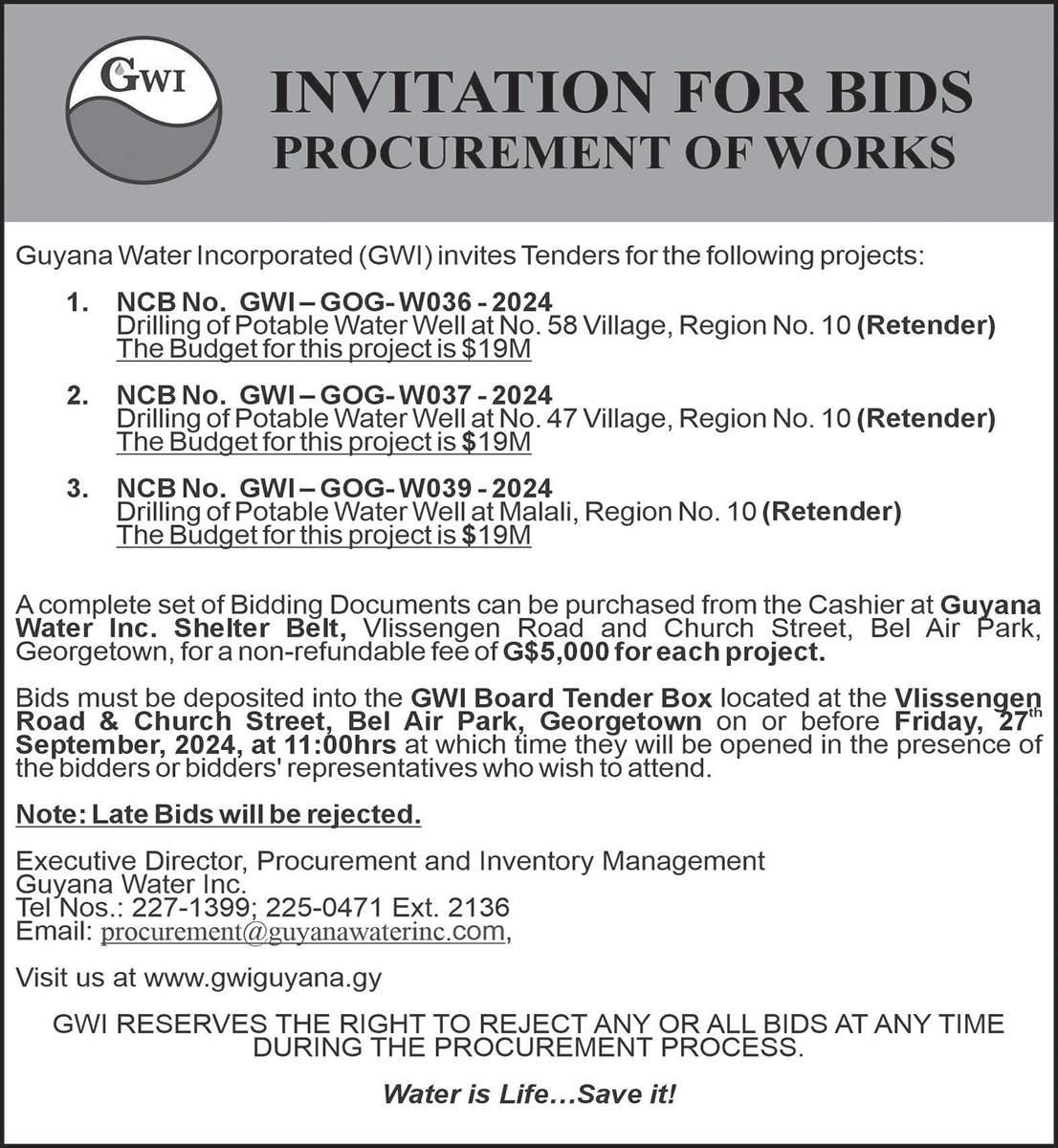 GWI

INVITATION FOR BIDS
PROCUREMENT OF WORKS

Guyana Water Incorporated (GWI) invites Tenders for the following projects:

1. NCB No. GWI – GOG- W036 - 2024
Drilling of Potable Water Well at No. 58 Village, Region No. 10 (Retender)
The Budget for this project is $19M

2. NCB No. GWI – GOG- W037 - 2024
Drilling of Potable Water Well at No. 47 Village, Region No. 10 (Retender)
The Budget for this project is $19M

3. NCB No. GWI – GOG- W039 - 2024
Drilling of Potable Water Well at Malali, Region No. 10 (Retender)
The Budget for this project is $19M

A complete set of Bidding Documents can be purchased from the Cashier at Guyana Water Inc. Shelter Belt, Vlissengen Road and Church Street, Bel Air Park, Georgetown, for a non-refundable fee of G$5,000 for each project.

Bids must be deposited into the GWI Board Tender Box located at the Vlissengen Road & Church Street, Bel Air Park, Georgetown on or before Friday, 27$^{th}$ September, 2024, at 11:00hrs at which time they will be opened in the presence of the bidders or bidders' representatives who wish to attend.

Note: Late Bids will be rejected.

Executive Director, Procurement and Inventory Management
Guyana Water Inc.
Tel Nos.: 227-1399; 225-0471 Ext. 2136
Email: procurement@guyanawaterinc.com,

Visit us at www.gwiguyana.gy

GWI RESERVES THE RIGHT TO REJECT ANY OR ALL BIDS AT ANY TIME DURING THE PROCUREMENT PROCESS.

Water is Life…Save it!